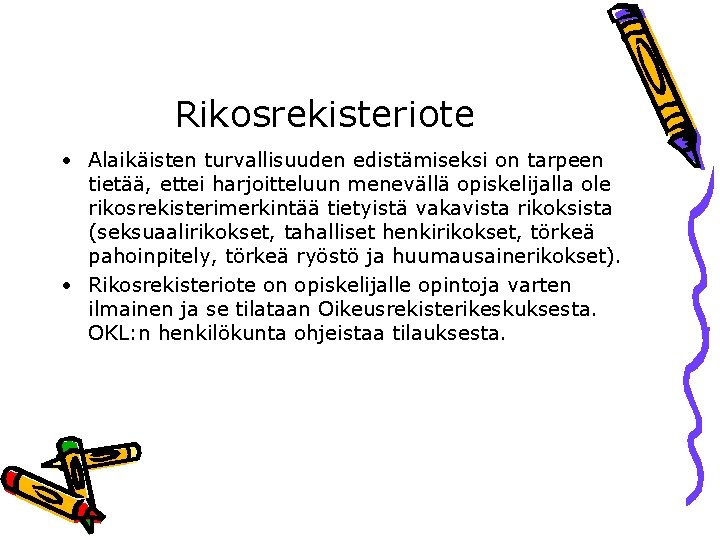 Rikosrekisteriote

• Alaikäisten turvallisuuden edistämiseksi on tarpeen tietää, ettei harjoitteluun menevällä opiskelijalla ole rikosrekisterimerkintää tietyistä vakavista rikoksista (seksuaalirikokset, tahalliset henkirikokset, törkeä pahoinpitely, törkeä ryöstö ja huumausainerikokset).
• Rikosrekisteriote on opiskelijalle opintoja varten ilmainen ja se tilataan Oikeusrekisterikeskuksesta. OKL:n henkilökunta ohjeistaa tilauksesta.